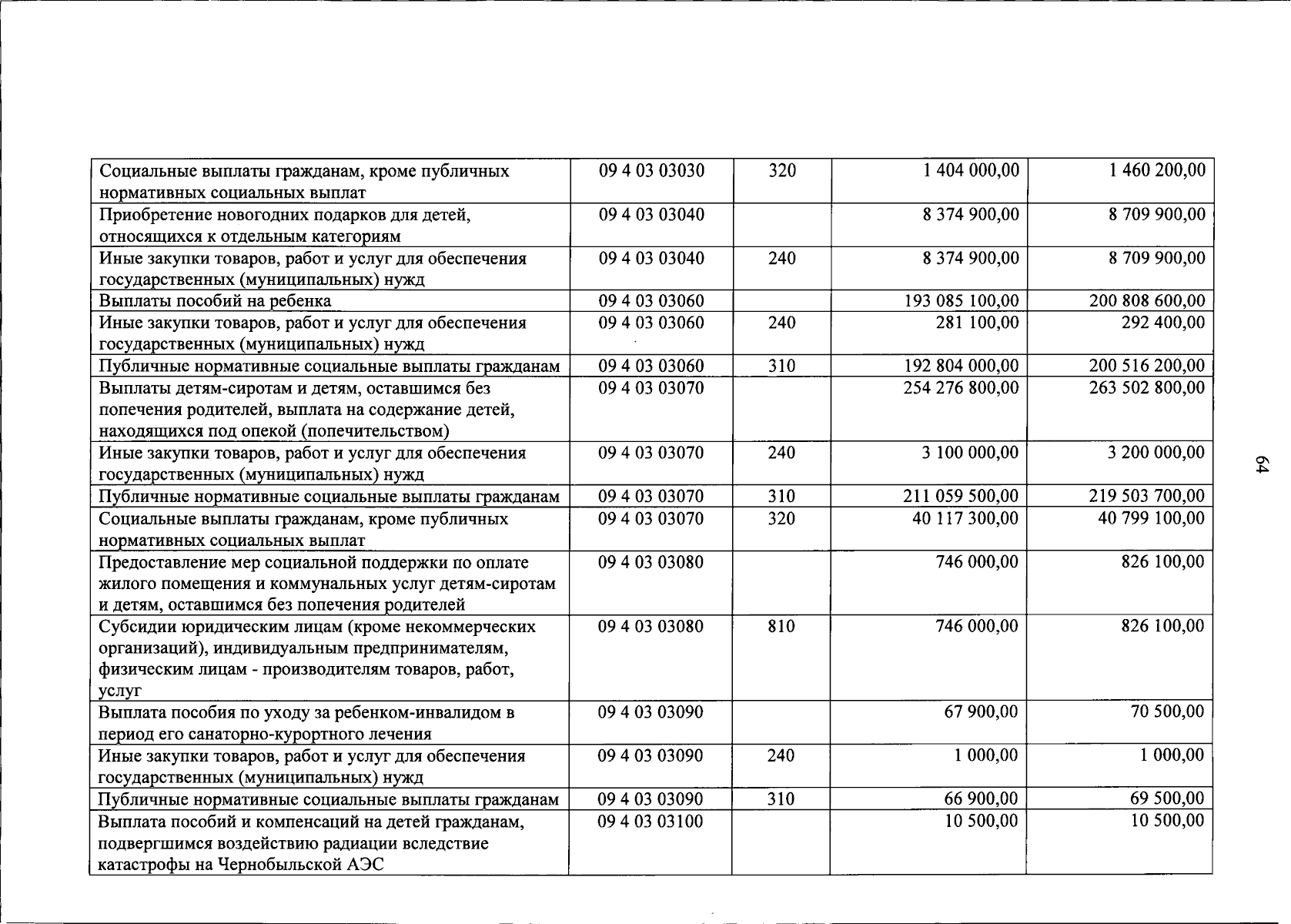 | Социальные выплаты гражданам, кроме публичных нормативных социальных выплат | 09 4 03 03030 | 320 | 1 404 000,00 | 1 460 200,00 |
|---|---|---|---|---|
| Приобретение новогодних подарков для детей, относящихся к отдельным категориям | 09 4 03 03040 | | 8 374 900,00 | 8 709 900,00 |
| Иные закупки товаров, работ и услуг для обеспечения государственных (муниципальных) нужд | 09 4 03 03040 | 240 | 8 374 900,00 | 8 709 900,00 |
| Выплаты пособий на ребенка | 09 4 03 03060 | | 193 085 100,00 | 200 808 600,00 |
| Иные закупки товаров, работ и услуг для обеспечения государственных (муниципальных) нужд | 09 4 03 03060 | 240 | 281 100,00 | 292 400,00 |
| Публичные нормативные социальные выплаты гражданам | 09 4 03 03060 | 310 | 192 804 000,00 | 200 516 200,00 |
| Выплаты детям-сиротам и детям, оставшимся без попечения родителей, выплата на содержание детей, находящихся под опекой (попечительством) | 09 4 03 03070 | | 254 276 800,00 | 263 502 800,00 |
| Иные закупки товаров, работ и услуг для обеспечения государственных (муниципальных) нужд | 09 4 03 03070 | 240 | 3 100 000,00 | 3 200 000,00 |
| Публичные нормативные социальные выплаты гражданам | 09 4 03 03070 | 310 | 211 059 500,00 | 219 503 700,00 |
| Социальные выплаты гражданам, кроме публичных нормативных социальных выплат | 09 4 03 03070 | 320 | 40 117 300,00 | 40 799 100,00 |
| Предоставление мер социальной поддержки по оплате жилого помещения и коммунальных услуг детям-сиротам и детям, оставшимся без попечения родителей | 09 4 03 03080 | | 746 000,00 | 826 100,00 |
| Субсидии юридическим лицам (кроме некоммерческих организаций), индивидуальным предпринимателям, физическим лицам - производителям товаров, работ, услуг | 09 4 03 03080 | 810 | 746 000,00 | 826 100,00 |
| Выплата пособия по уходу за ребенком-инвалидом в период его санаторно-курортного лечения | 09 4 03 03090 | | 67 900,00 | 70 500,00 |
| Иные закупки товаров, работ и услуг для обеспечения государственных (муниципальных) нужд | 09 4 03 03090 | 240 | 1 000,00 | 1 000,00 |
| Публичные нормативные социальные выплаты гражданам | 09 4 03 03090 | 310 | 66 900,00 | 69 500,00 |
| Выплата пособий и компенсаций на детей гражданам, подвергшимся воздействию радиации вследствие катастрофы на Чернобыльской АЭС | 09 4 03 03100 | | 10 500,00 | 10 500,00 |

64